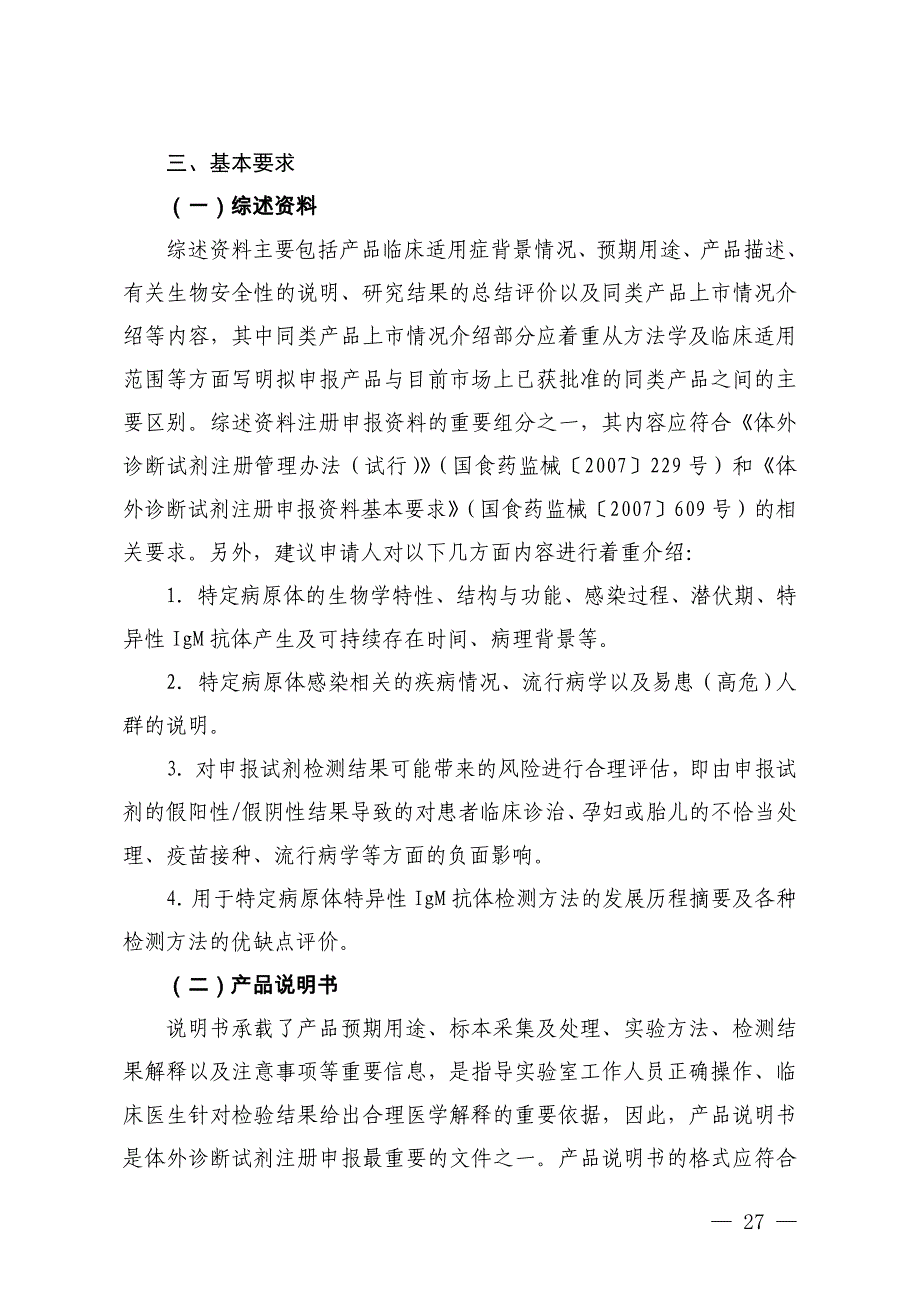 三、基本要求

（一）综述资料

综述资料主要包括产品临床适用症背景情况、预期用途、产品描述、有关生物安全性的说明、研究结果的总结评价以及同类产品上市情况介绍等内容，其中同类产品上市情况介绍部分应着重从方法学及临床适用范围等方面写明拟申报产品与目前市场上已获批准的同类产品之间的主要区别。综述资料注册申报资料的重要组分之一，其内容应符合《体外诊断试剂注册管理办法（试行）》（国食药监械〔2007〕229号）和《体外诊断试剂注册申报资料基本要求》（国食药监械〔2007〕609号）的相关要求。另外，建议申请人对以下几方面内容进行着重介绍：

1. 特定病原体的生物学特性、结构与功能、感染过程、潜伏期、特异性 IgM 抗体产生及可持续存在时间、病理背景等。

2. 特定病原体感染相关的疾病情况、流行病学以及易患（高危）人群的说明。

3. 对申报试剂检测结果可能带来的风险进行合理评估，即由申报试剂的假阳性/假阴性结果导致的对患者临床诊治、孕妇或胎儿的不恰当处理、疫苗接种、流行病学等方面的负面影响。

4. 用于特定病原体特异性 IgM 抗体检测方法的发展历程摘要及各种检测方法的优缺点评价。

（二）产品说明书

说明书承载了产品预期用途、标本采集及处理、实验方法、检测结果解释以及注意事项等重要信息，是指导实验室工作人员正确操作、临床医生针对检验结果给出合理医学解释的重要依据，因此，产品说明书是体外诊断试剂注册申报最重要的文件之一。产品说明书的格式应符合

— 27 —